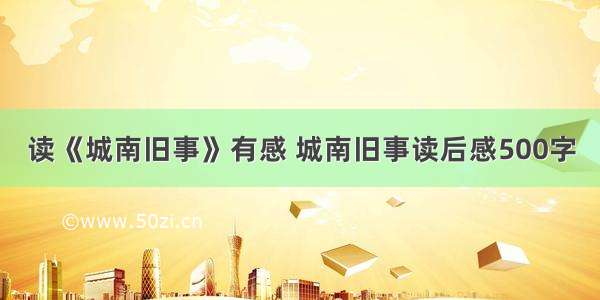 读《城南旧事》有感 城南旧事读后感500字

©www.50zi.cn